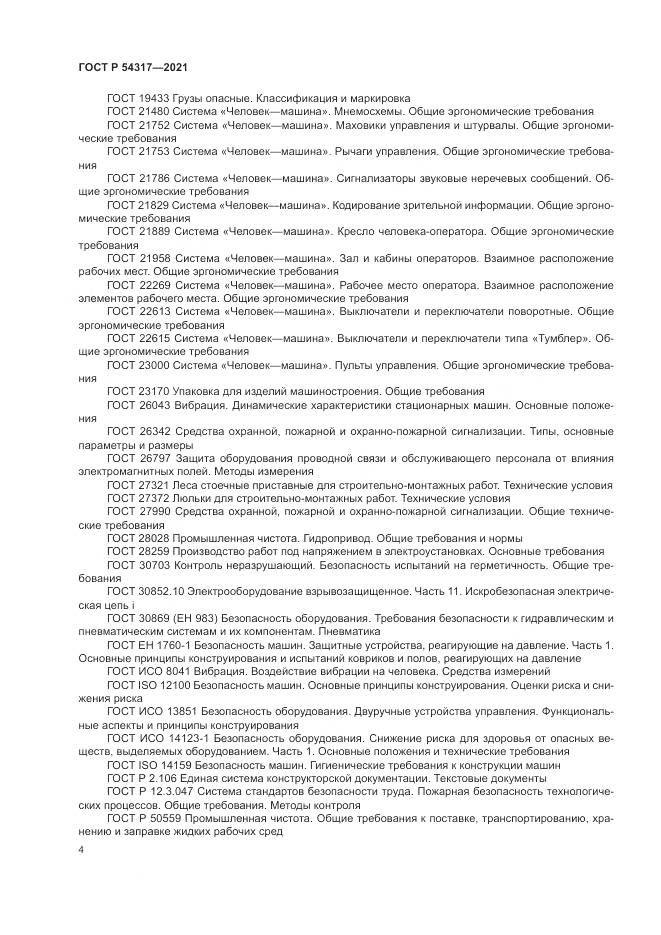 ГОСТ Р 54317—2021

ГОСТ 19433 Грузы опасные. Классификация и маркировка

ГОСТ 21480 Система «Человек—машина». Мнемосхемы. Общие эргономические требования

ГОСТ 21752 Система «Человек—машина». Маховики управления и штурвалы. Общие эргономические требования

ГОСТ 21753 Система «Человек—машина». Рычаги управления. Общие эргономические требования

ГОСТ 21786 Система «Человек—машина». Сигнализаторы звуковые неречевых сообщений. Общие эргономические требования

ГОСТ 21829 Система «Человек—машина». Кодирование зрительной информации. Общие эргономические требования

ГОСТ 21889 Система «Человек—машина». Кресло человека-оператора. Общие эргономические требования

ГОСТ 21958 Система «Человек—машина». Зал и кабины операторов. Взаимное расположение рабочих мест. Общие эргономические требования

ГОСТ 22269 Система «Человек—машина». Рабочее место оператора. Взаимное расположение элементов рабочего места. Общие эргономические требования

ГОСТ 22613 Система «Человек—машина». Выключатели и переключатели поворотные. Общие эргономические требования

ГОСТ 22615 Система «Человек—машина». Выключатели и переключатели типа «Тумблер». Общие эргономические требования

ГОСТ 23000 Система «Человек—машина». Пульты управления. Общие эргономические требования

ГОСТ 23170 Упаковка для изделий машиностроения. Общие требования

ГОСТ 26043 Вибрация. Динамические характеристики стационарных машин. Основные положения

ГОСТ 26342 Средства охранной, пожарной и охранно-пожарной сигнализации. Типы, основные параметры и размеры

ГОСТ 26797 Защита оборудования проводной связи и обслуживающего персонала от влияния электромагнитных полей. Методы измерения

ГОСТ 27321 Леса стоечные приставные для строительно-монтажных работ. Технические условия

ГОСТ 27372 Люльки для строительно-монтажных работ. Технические условия

ГОСТ 27990 Средства охранной, пожарной и охранно-пожарной сигнализации. Общие технические требования

ГОСТ 28028 Промышленная чистота. Гидропривод. Общие требования и нормы

ГОСТ 28259 Производство работ под напряжением в электроустановках. Основные требования

ГОСТ 30703 Контроль неразрушающий. Безопасность испытаний на герметичность. Общие требования

ГОСТ 30852.10 Электрооборудование взрывозащищенное. Часть 11. Искробезопасная электрическая цепь i

ГОСТ 30869 (ЕН 983) Безопасность оборудования. Требования безопасности к гидравлическим и пневматическим системам и их компонентам. Пневматика

ГОСТ ЕН 1760-1 Безопасность машин. Защитные устройства, реагирующие на давление. Часть 1. Основные принципы конструирования и испытаний ковриков и полов, реагирующих на давление

ГОСТ ИСО 8041 Вибрация. Воздействие вибрации на человека. Средства измерений

ГОСТ ISO 12100 Безопасность машин. Основные принципы конструирования. Оценки риска и снижения риска

ГОСТ ИСО 13851 Безопасность оборудования. Двуручные устройства управления. Функциональные аспекты и принципы конструирования

ГОСТ ИСО 14123-1 Безопасность оборудования. Снижение риска для здоровья от опасных веществ, выделяемых оборудованием. Часть 1. Основные положения и технические требования

ГОСТ ISO 14159 Безопасность машин. Гигиенические требования к конструкции машин

ГОСТ Р 2.106 Единая система конструкторской документации. Текстовые документы

ГОСТ Р 12.3.047 Система стандартов безопасности труда. Пожарная безопасность технологических процессов. Общие требования. Методы контроля

ГОСТ Р 50559 Промышленная чистота. Общие требования к поставке, транспортированию, хранению и заправке жидких рабочих сред

4